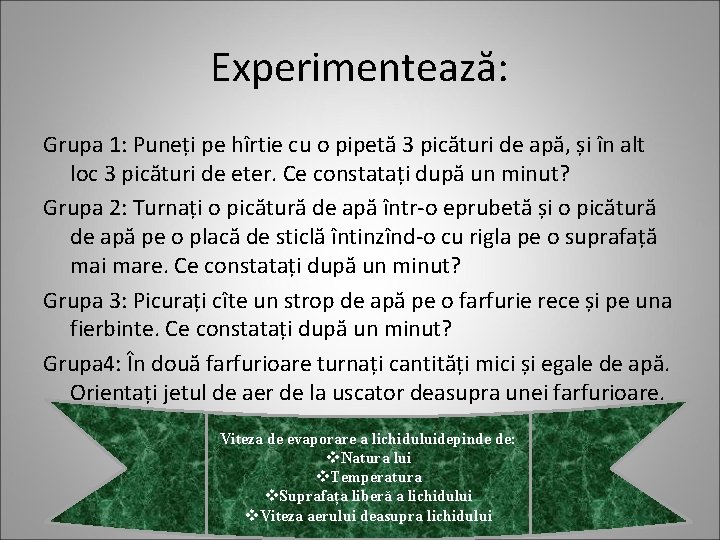 Experimentează:

Grupa 1: Puneți pe hîrtie cu o pipetă 3 picături de apă, și în alt loc 3 picături de eter. Ce constatați după un minut?

Grupa 2: Turnați o picătură de apă într-o eprubetă și o picătură de apă pe o placă de sticlă întinzînd-o cu rigla pe o suprafață mai mare. Ce constatați după un minut?

Grupa 3: Picurați cîte un strop de apă pe o farfurie rece și pe una fierbinte. Ce constatați după un minut?

Grupa4: În două farfurioare turnați cantități mici și egale de apă. Orientați jetul de aer de la uscator deasupra unei farfurioare.

Viteza de evaporare a lichiduluidepinde de:
❖Natura lui
❖Temperatura
❖Suprafața liberă a lichidului
❖Viteza aerului deasupra lichidului